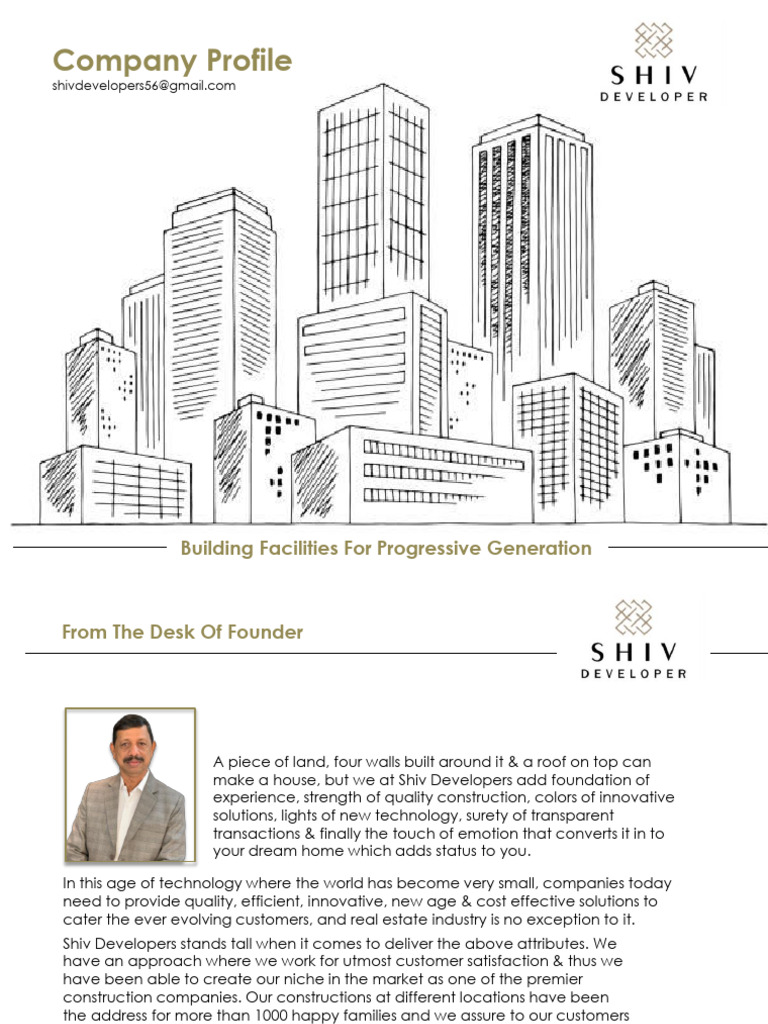 Company Profile
shivdevelopers56@gmail.com

SHIV
DEVELOPER

Building Facilities For Progressive Generation

From The Desk Of Founder

SHIV
DEVELOPER

A piece of land, four walls built around it & a roof on top can make a house, but we at Shiv Developers add foundation of experience, strength of quality construction, colors of innovative solutions, lights of new technology, surety of transparent transactions & finally the touch of emotion that converts it in to your dream home which adds status to you.

In this age of technology where the world has become very small, companies today need to provide quality, efficient, innovative, new age & cost effective solutions to cater the ever evolving customers, and real estate industry is no exception to it.

Shiv Developers stands tall when it comes to deliver the above attributes. We have an approach where we work for utmost customer satisfaction & thus we have been able to create our niche in the market as one of the premier construction companies. Our constructions at different locations have been the address for more than 1000 happy families and we assure to our customers